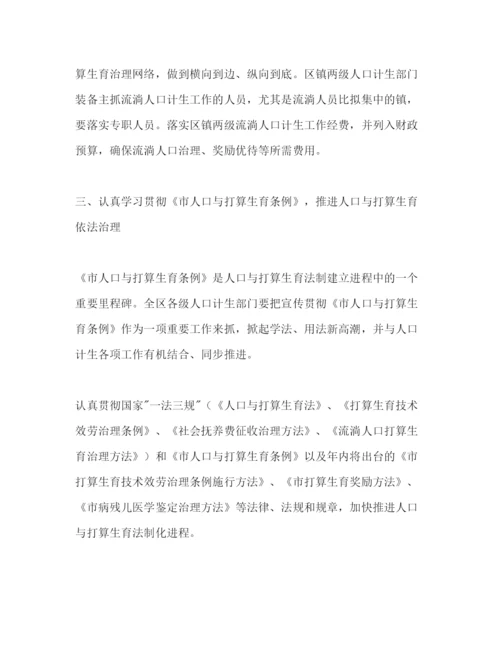 算生育治理网络，做到横向到边、纵向到底。区镇两级人口计生部门装备主抓流淌人口计生工作的人员，尤其是流淌人员比拟集中的镇，要落实专职人员。落实区镇两级流淌人口计生工作经费，并列入财政预算，确保流淌人口治理、奖励优待等所需费用。

三、认真学习贯彻《市人口与打算生育条例》，推进人口与打算生育依法治理

《市人口与打算生育条例》是人口与打算生育法制建立进程中的一个重要里程碑。全区各级人口计生部门要把宣传贯彻《市人口与打算生育条例》作为一项重要工作来抓，掀起学法、用法新高潮，并与人口计生各项工作有机结合、同步推进。

认真贯彻国家"一法三规"（《人口与打算生育法》、《打算生育技术效劳治理条例》、《社会抚养费征收治理方法》、《流淌人口打算生育治理方法》）和《市人口与打算生育条例》以及年内将出台的《市打算生育技术效劳治理条例施行方法》、《市打算生育奖励方法》、《市病残儿医学鉴定治理方法》等法律、法规和规章，加快推进人口与打算生育法制化进程。